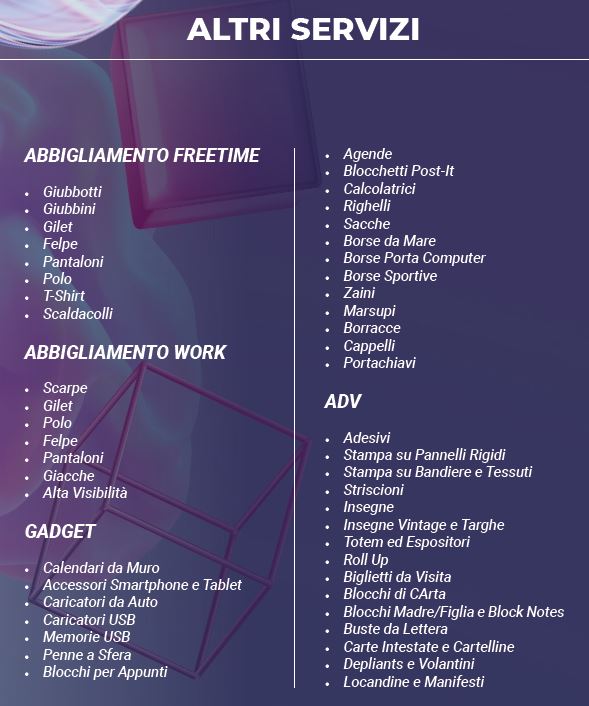 ALTRI SERVIZI

ABBIGLIAMENTO FREETIME

- Giubbotti
- Giubbini
- Gilet
- Felpe
- Pantaloni
- Polo
- T-Shirt
- Scaldacolli

ABBIGLIAMENTO WORK

- Scarpe
- Gilet
- Polo
- Felpe
- Pantaloni
- Giacche
- Alta Visibilità

GADGET

- Calendari da Muro
- Accessori Smartphone e Tablet
- Caricatori da Auto
- Caricatori USB
- Memorie USB
- Penne a Sfera
- Blocchi per Appunti

- Agende
- Blocchetti Post-It
- Calcolatrici
- Righelli
- Sacche
- Borse da Mare
- Borse Porta Computer
- Borse Sportive
- Zaini
- Marsupi
- Borracce
- Cappelli
- Portachiavi

ADV

- Adesivi
- Stampa su Pannelli Rigidi
- Stampa su Bandiere e Tessuti
- Striscioni
- Insegne
- Insegne Vintage e Targhe
- Totem ed Espositori
- Roll Up
- Biglietti da Visita
- Blocchi di CArta
- Blocchi Madre/Figlia e Block Notes
- Buste da Lettera
- Carte Intestate e Cartelline
- Depliants e Volantini
- Locandine e Manifesti